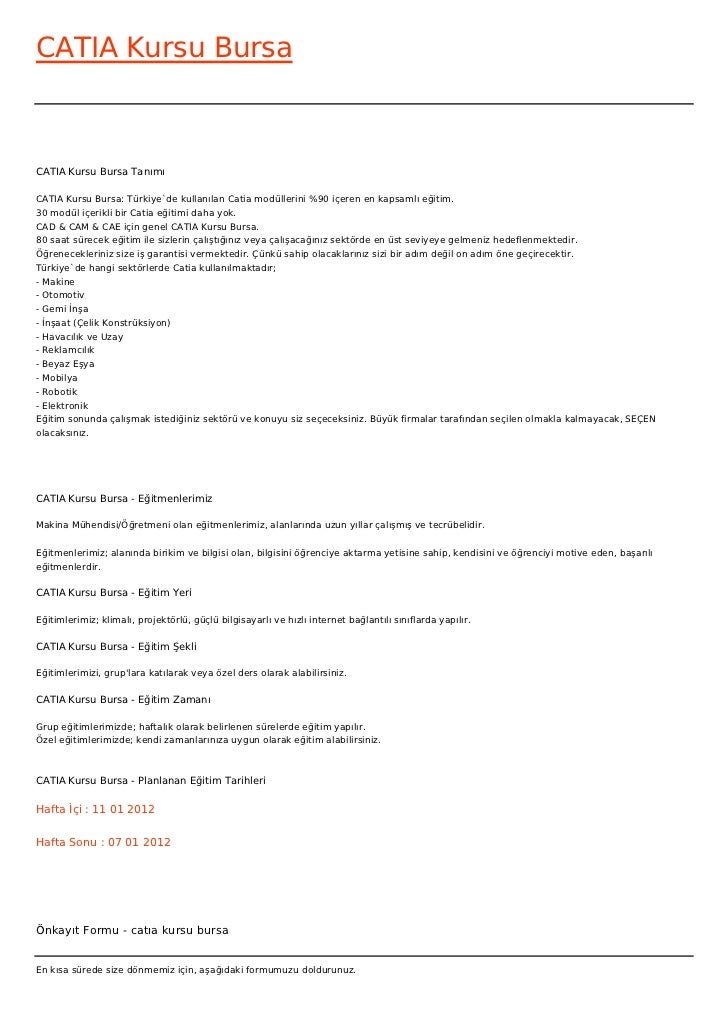 CATIA Kursu Bursa

CATIA Kursu Bursa Tanımı

CATIA Kursu Bursa: Türkiye`de kullanılan Catia modüllerini %90 içeren en kapsamlı eğitim.
30 modül içerikli bir Catia eğitimi daha yok.
CAD & CAM & CAE için genel CATIA Kursu Bursa.
80 saat sürecek eğitim ile sizlerin çalıştığınız veya çalışacağınız sektörde en üst seviyeye gelmeniz hedeflenmektedir.
Öğrenecekleriniz size iş garantisi vermektedir. Çünkü sahip olacaklarınız sizi bir adım değil on adım öne geçirecektir.
Türkiye`de hangi sektörlerde Catia kullanılmaktadır;
- Makine
- Otomotiv
- Gemi İnşa
- İnşaat (Çelik Konstrüksiyon)
- Havacılık ve Uzay
- Reklamcılık
- Beyaz Eşya
- Mobilya
- Robotik
- Elektronik
Eğitim sonunda çalışmak istediğiniz sektörü ve konuyu siz seçeceksiniz. Büyük firmalar tarafından seçilen olmakla kalmayacak, SEÇEN olacaksınız.

CATIA Kursu Bursa - Eğitmenlerimiz

Makina Mühendisi/Öğretmeni olan eğitmenlerimiz, alanlarında uzun yıllar çalışmış ve tecrübelidir.

Eğitmenlerimiz; alanında birikim ve bilgisi olan, bilgisini öğrenciye aktarma yetisine sahip, kendisini ve öğrenciyi motive eden, başarılı eğitmenlerdir.

CATIA Kursu Bursa - Eğitim Yeri

Eğitimlerimiz; klimalı, projektörlü, güçlü bilgisayarlı ve hızlı internet bağlantılı sınıflarda yapılır.

CATIA Kursu Bursa - Eğitim Şekli

Eğitimlerimizi, grup'lara katılarak veya özel ders olarak alabilirsiniz.

CATIA Kursu Bursa - Eğitim Zamanı

Grup eğitimlerimizde; haftalık olarak belirlenen sürelerde eğitim yapılır.
Özel eğitimlerimizde; kendi zamanlarınıza uygun olarak eğitim alabilirsiniz.

CATIA Kursu Bursa - Planlanan Eğitim Tarihleri

Hafta İçi : 11 01 2012

Hafta Sonu : 07 01 2012

Önkayıt Formu - catıa kursu bursa

En kısa sürede size dönmemiz için, aşağıdaki formumuzu doldurunuz.